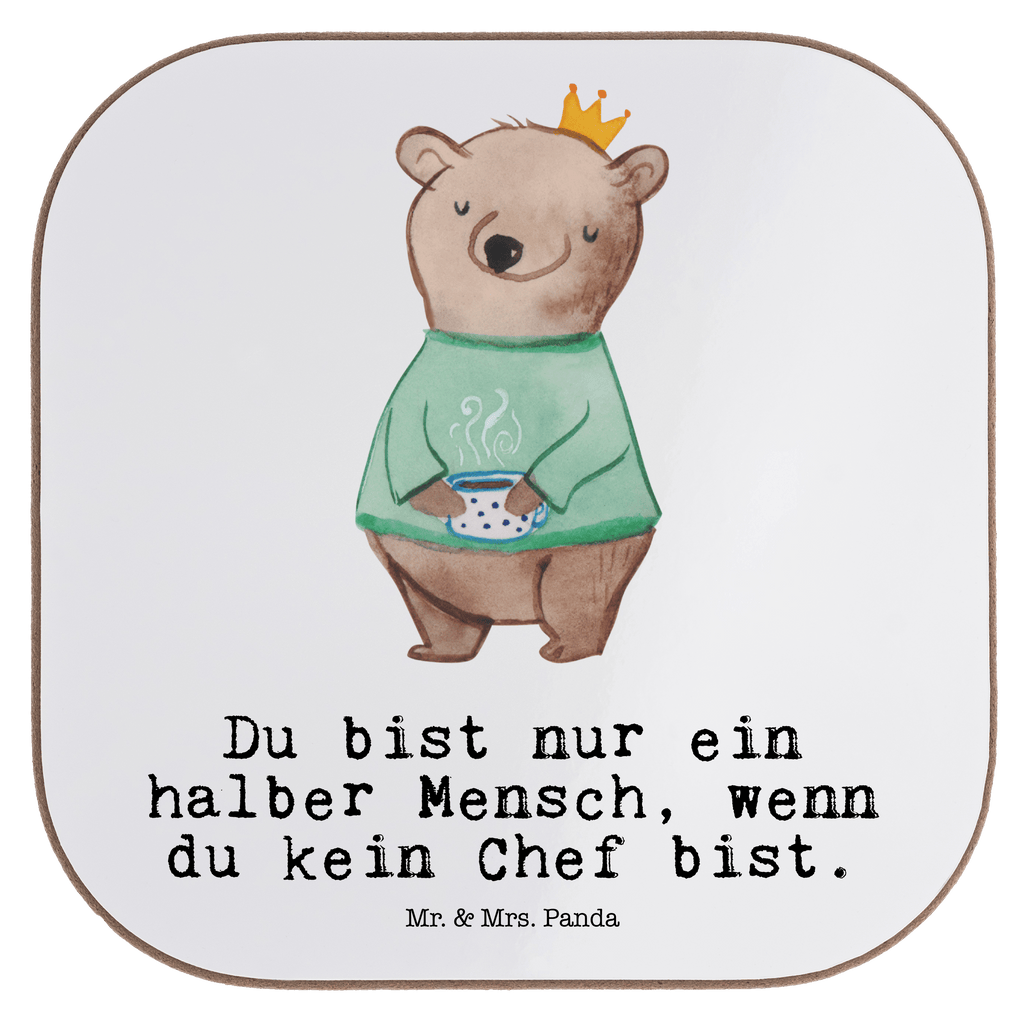 Du bist nur ein halber Mensch, wenn du kein Chef bist.

Mr. & Mrs. Panda